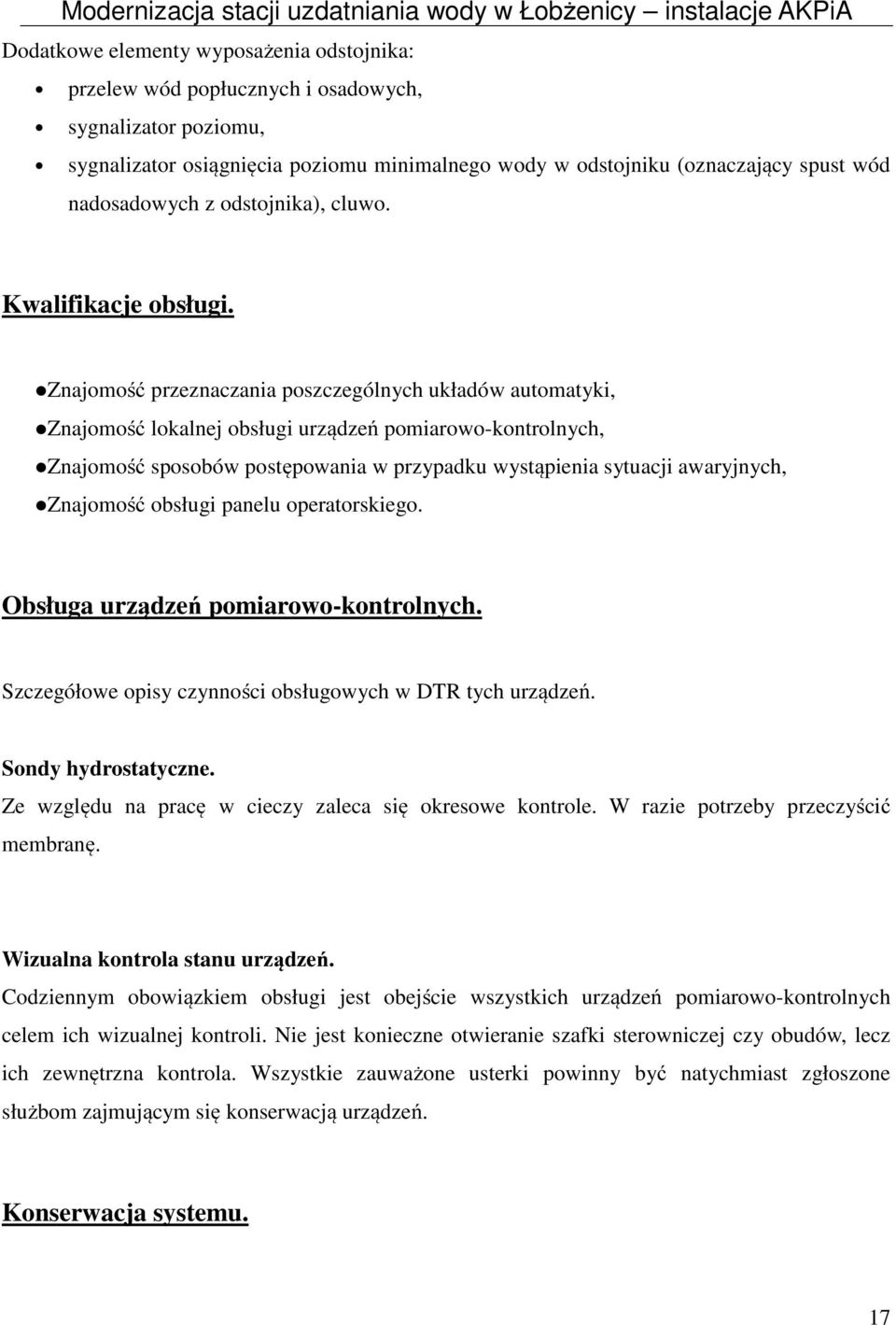 Modernizacja stacji uzdatniania wody w Łobżenicy – instalacje AKPiA

Dodatkowe elementy wyposażenia odstojnika:

• przelew wód popłucznych i osadowych,
• sygnalizator poziomu,
• sygnalizator osiągnięcia poziomu minimalnego wody w odstojniku (oznaczający spust wód nadosadowych z odstojnika), cluwo.

Kwalifikacje obsługi.

●Znajomość przeznaczania poszczególnych układów automatyki,
●Znajomość lokalnej obsługi urządzeń pomiarowo-kontrolnych,
●Znajomość sposobów postępowania w przypadku wystąpienia sytuacji awaryjnych,
●Znajomość obsługi panelu operatorskiego.

Obsługa urządzeń pomiarowo-kontrolnych.

Szczegółowe opisy czynności obsługowych w DTR tych urządzeń.

Sondy hydrostatyczne.
Ze względu na pracę w cieczy zaleca się okresowe kontrole. W razie potrzeby przeczyścić membranę.

Wizualna kontrola stanu urządzeń.
Codziennym obowiązkiem obsługi jest obejście wszystkich urządzeń pomiarowo-kontrolnych celem ich wizualnej kontroli. Nie jest konieczne otwieranie szafki sterowniczej czy obudów, lecz ich zewnętrzna kontrola. Wszystkie zauważone usterki powinny być natychmiast zgłoszone służbom zajmującym się konserwacją urządzeń.

Konserwacja systemu.

17